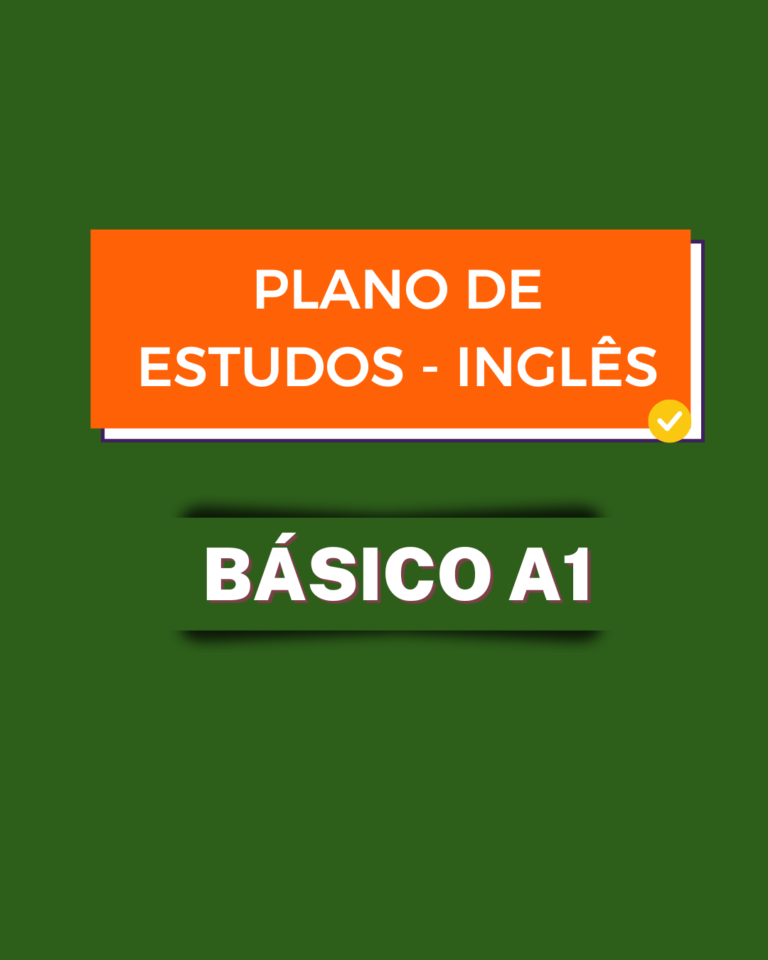 PLANO DE ESTUDOS - INGLÊS

BÁSICO A1